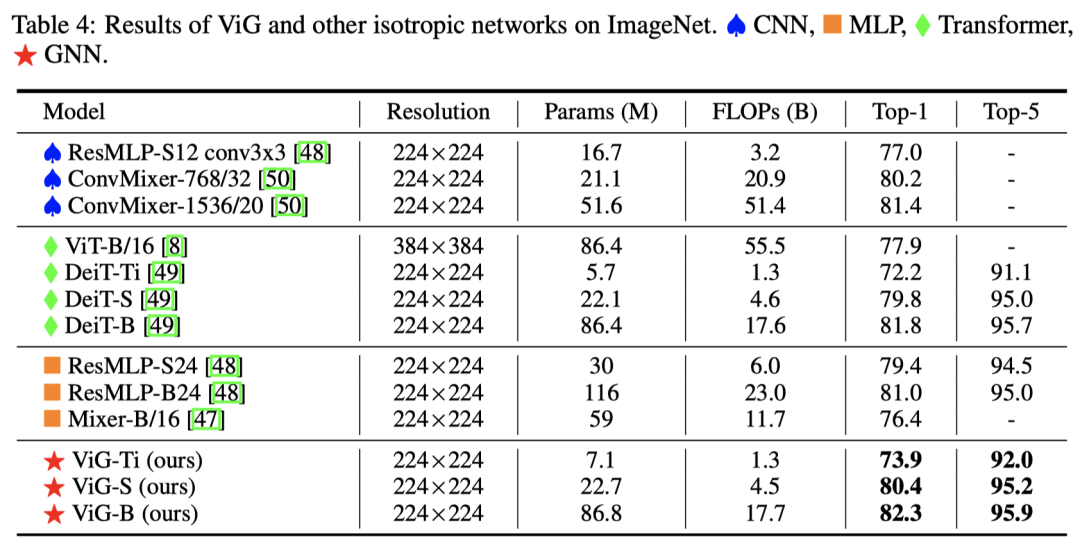 Table 4: Results of ViG and other isotropic networks on ImageNet. ♠ CNN, ■ MLP, ♦ Transformer, ★ GNN.

| Model | Resolution | Params (M) | FLOPs (B) | Top-1 | Top-5 |
|---|---|---|---|---|---|
| ♠ ResMLP-S12 conv3x3 [48] | 224×224 | 16.7 | 3.2 | 77.0 | - |
| ♠ ConvMixer-768/32 [50] | 224×224 | 21.1 | 20.9 | 80.2 | - |
| ♠ ConvMixer-1536/20 [50] | 224×224 | 51.6 | 51.4 | 81.4 | - |
| ♦ ViT-B/16 [8] | 384×384 | 86.4 | 55.5 | 77.9 | - |
| ♦ DeiT-Ti [49] | 224×224 | 5.7 | 1.3 | 72.2 | 91.1 |
| ♦ DeiT-S [49] | 224×224 | 22.1 | 4.6 | 79.8 | 95.0 |
| ♦ DeiT-B [49] | 224×224 | 86.4 | 17.6 | 81.8 | 95.7 |
| ■ ResMLP-S24 [48] | 224×224 | 30 | 6.0 | 79.4 | 94.5 |
| ■ ResMLP-B24 [48] | 224×224 | 116 | 23.0 | 81.0 | 95.0 |
| ■ Mixer-B/16 [47] | 224×224 | 59 | 11.7 | 76.4 | - |
| ★ ViG-Ti (ours) | 224×224 | 7.1 | 1.3 | **73.9** | **92.0** |
| ★ ViG-S (ours) | 224×224 | 22.7 | 4.5 | **80.4** | **95.2** |
| ★ ViG-B (ours) | 224×224 | 86.8 | 17.7 | **82.3** | **95.9** |